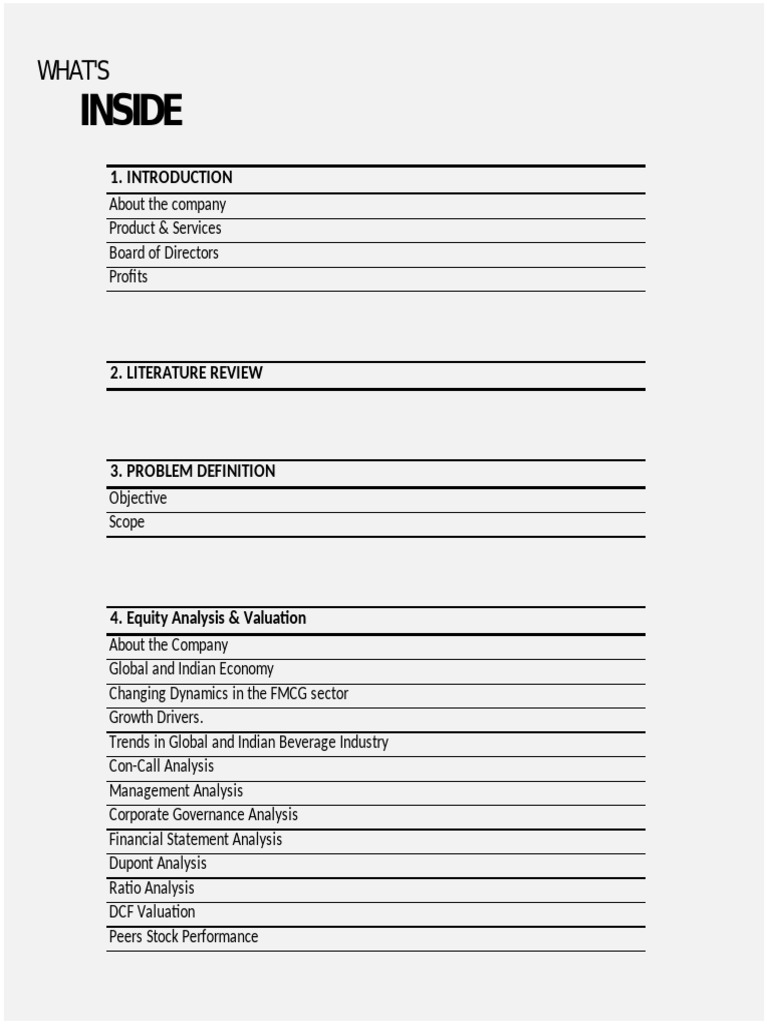 WHAT'S
INSIDE

1. INTRODUCTION
About the company
Product & Services
Board of Directors
Profits

2. LITERATURE REVIEW

3. PROBLEM DEFINITION
Objective
Scope

4. Equity Analysis & Valuation
About the Company
Global and Indian Economy
Changing Dynamics in the FMCG sector
Growth Drivers.
Trends in Global and Indian Beverage Industry
Con-Call Analysis
Management Analysis
Corporate Governance Analysis
Financial Statement Analysis
Dupont Analysis
Ratio Analysis
DCF Valuation
Peers Stock Performance